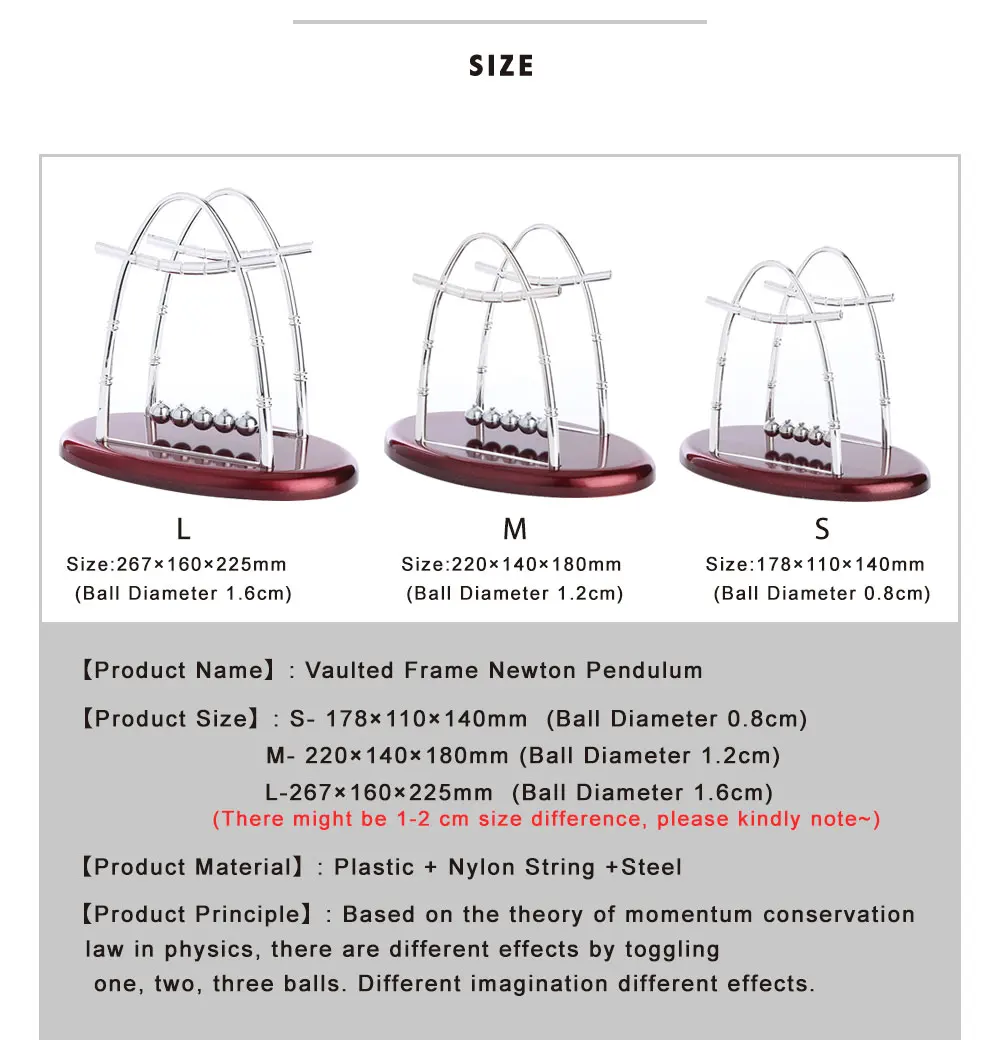 SIZE

L
Size:267×160×225mm
(Ball Diameter 1.6cm)

M
Size:220×140×180mm
(Ball Diameter 1.2cm)

S
Size:178×110×140mm
(Ball Diameter 0.8cm)

【Product Name】: Vaulted Frame Newton Pendulum

【Product Size】: S- 178×110×140mm (Ball Diameter 0.8cm)
M- 220×140×180mm (Ball Diameter 1.2cm)
L-267×160×225mm (Ball Diameter 1.6cm)
(There might be 1-2 cm size difference, please kindly note~)

【Product Material】: Plastic + Nylon String +Steel

【Product Principle】: Based on the theory of momentum conservation law in physics, there are different effects by toggling one, two, three balls. Different imagination different effects.